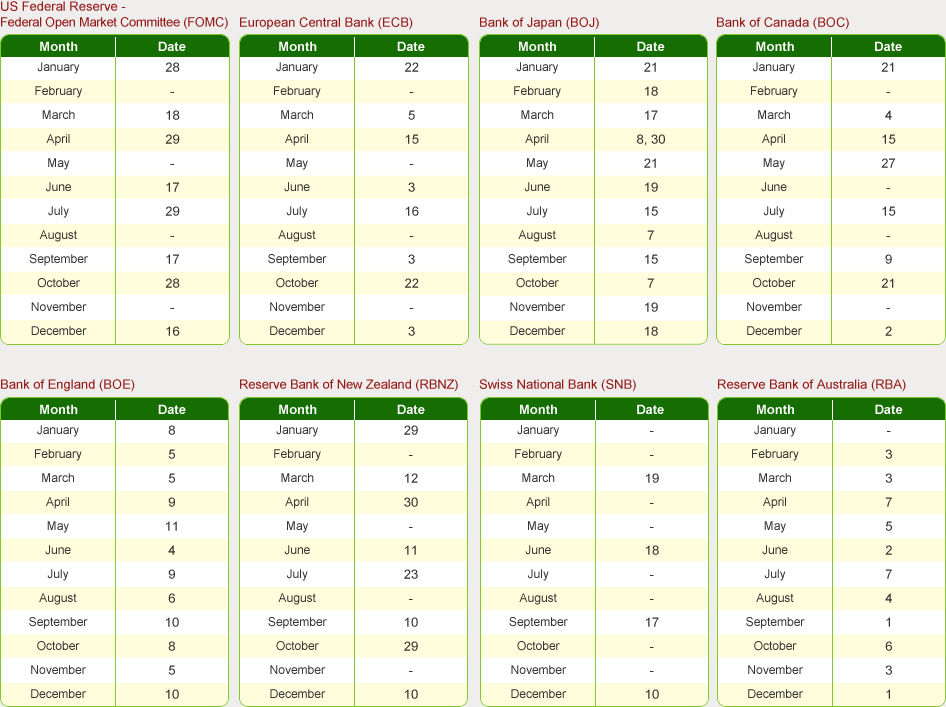 US Federal Reserve - Federal Open Market Committee (FOMC)

| Month | Date |
|---|---|
| January | 28 |
| February | - |
| March | 18 |
| April | 29 |
| May | - |
| June | 17 |
| July | 29 |
| August | - |
| September | 17 |
| October | 28 |
| November | - |
| December | 16 |

European Central Bank (ECB)

| Month | Date |
|---|---|
| January | 22 |
| February | - |
| March | 5 |
| April | 15 |
| May | - |
| June | 3 |
| July | 16 |
| August | - |
| September | 3 |
| October | 22 |
| November | - |
| December | 3 |

Bank of Japan (BOJ)

| Month | Date |
|---|---|
| January | 21 |
| February | 18 |
| March | 17 |
| April | 8, 30 |
| May | 21 |
| June | 19 |
| July | 15 |
| August | 7 |
| September | 15 |
| October | 7 |
| November | 19 |
| December | 18 |

Bank of Canada (BOC)

| Month | Date |
|---|---|
| January | 21 |
| February | - |
| March | 4 |
| April | 15 |
| May | 27 |
| June | - |
| July | 15 |
| August | - |
| September | 9 |
| October | 21 |
| November | - |
| December | 2 |

Bank of England (BOE)

| Month | Date |
|---|---|
| January | 8 |
| February | 5 |
| March | 5 |
| April | 9 |
| May | 11 |
| June | 4 |
| July | 9 |
| August | 6 |
| September | 10 |
| October | 8 |
| November | 5 |
| December | 10 |

Reserve Bank of New Zealand (RBNZ)

| Month | Date |
|---|---|
| January | 29 |
| February | - |
| March | 12 |
| April | 30 |
| May | - |
| June | 11 |
| July | 23 |
| August | - |
| September | 10 |
| October | 29 |
| November | - |
| December | 10 |

Swiss National Bank (SNB)

| Month | Date |
|---|---|
| January | - |
| February | - |
| March | 19 |
| April | - |
| May | - |
| June | 18 |
| July | - |
| August | - |
| September | 17 |
| October | - |
| November | - |
| December | 10 |

Reserve Bank of Australia (RBA)

| Month | Date |
|---|---|
| January | - |
| February | 3 |
| March | 3 |
| April | 7 |
| May | 5 |
| June | 2 |
| July | 7 |
| August | 4 |
| September | 1 |
| October | 6 |
| November | 3 |
| December | 1 |